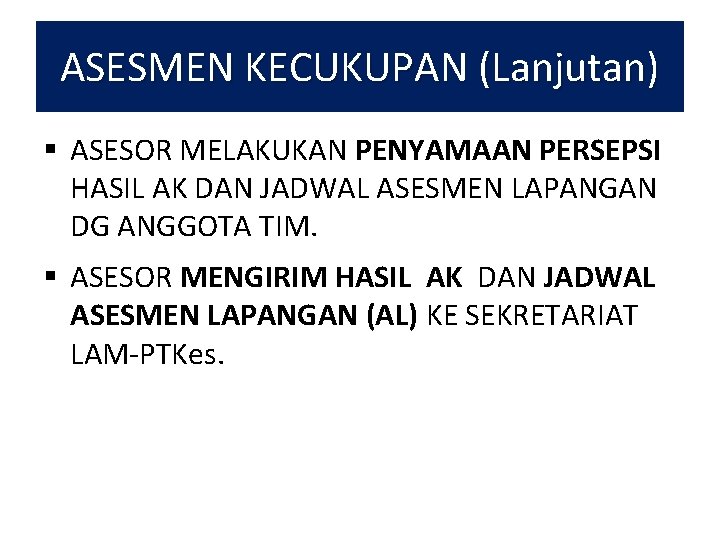 ASESMEN KECUKUPAN (Lanjutan)

• ASESOR MELAKUKAN PENYAMAAN PERSEPSI HASIL AK DAN JADWAL ASESMEN LAPANGAN DG ANGGOTA TIM.

• ASESOR MENGIRIM HASIL AK DAN JADWAL ASESMEN LAPANGAN (AL) KE SEKRETARIAT LAM-PTKes.